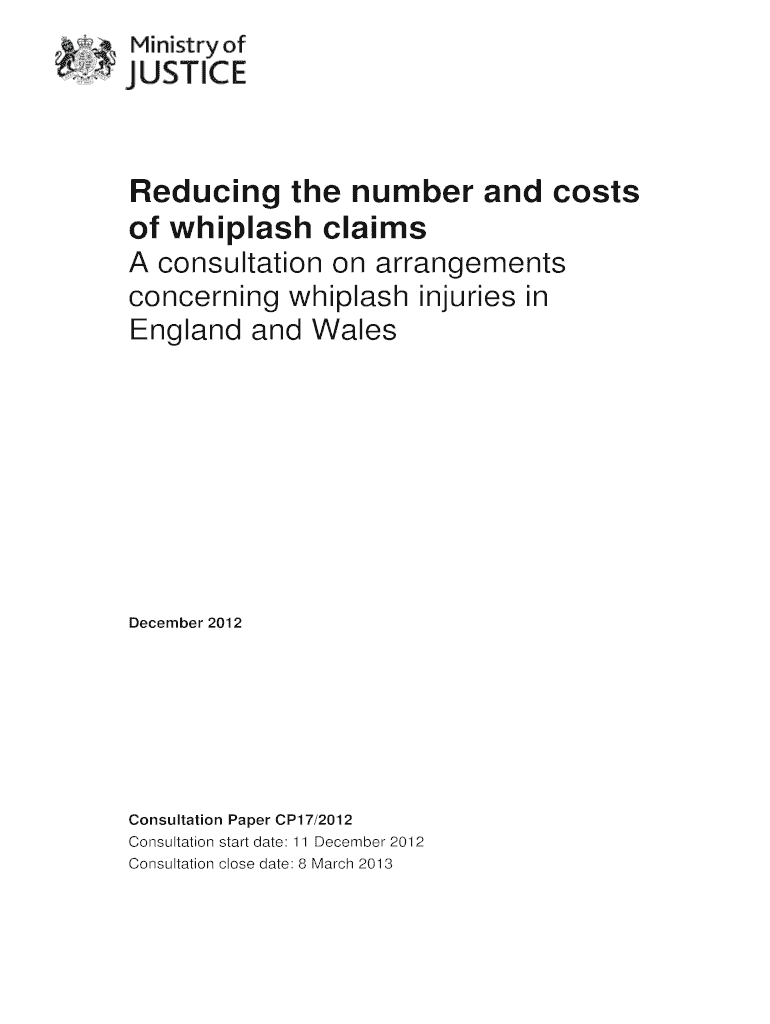 Ministry of
JUSTICE

Reducing the number and costs of whiplash claims
A consultation on arrangements concerning whiplash injuries in England and Wales

December 2012

Consultation Paper CP17/2012
Consultation start date: 11 December 2012
Consultation close date: 8 March 2013